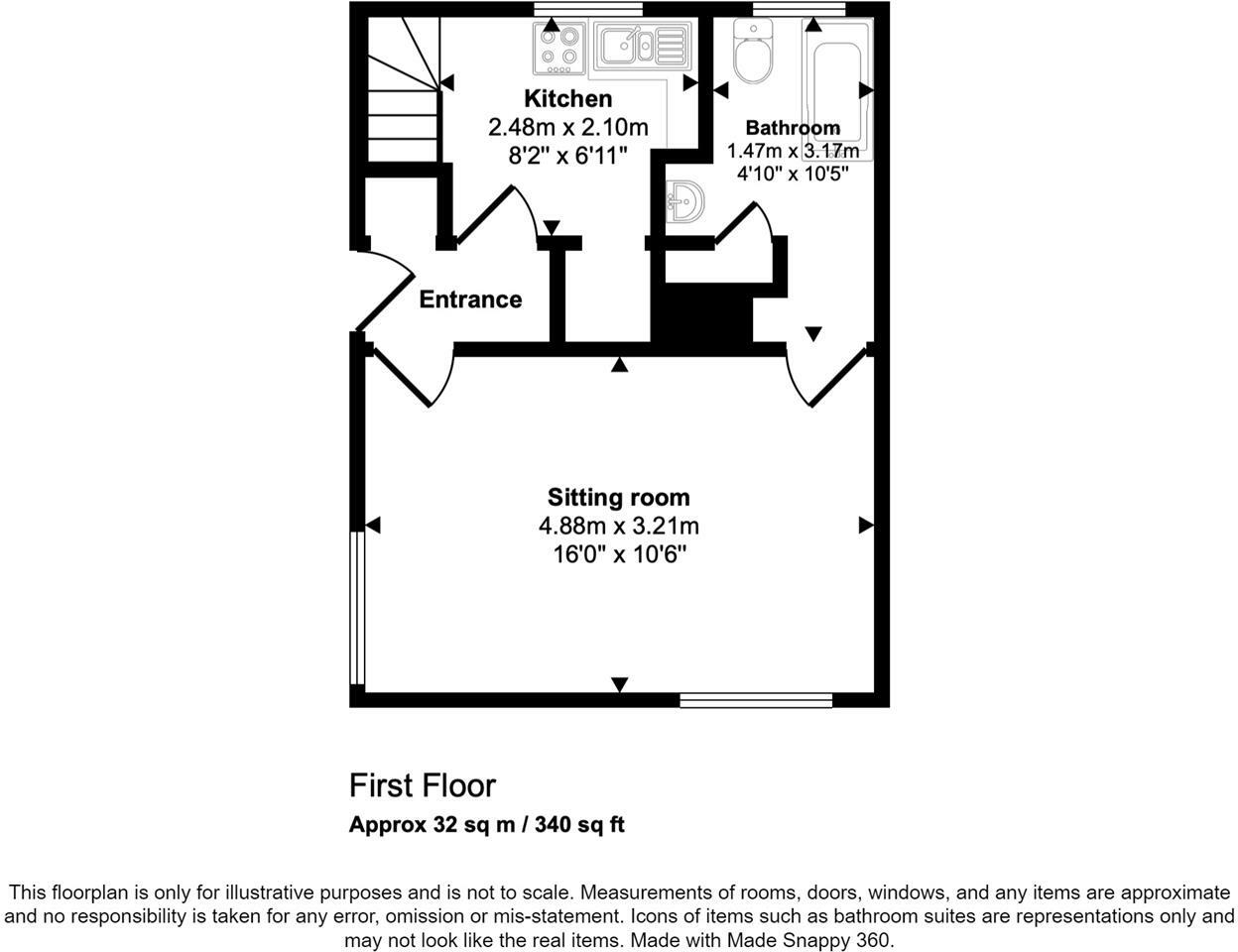 Kitchen
2.48m x 2.10m
8'2" x 6'11"

Bathroom
1.47m x 3.17m
4'10" x 10'5"

Entrance

Sitting room
4.88m x 3.21m
16'0" x 10'6"

First Floor
Approx 32 sq m / 340 sq ft

This floorplan is only for illustrative purposes and is not to scale. Measurements of rooms, doors, windows, and any items are approximate and no responsibility is taken for any error, omission or mis-statement. Icons of items such as bathroom suites are representations only and may not look like the real items. Made with Made Snappy 360.